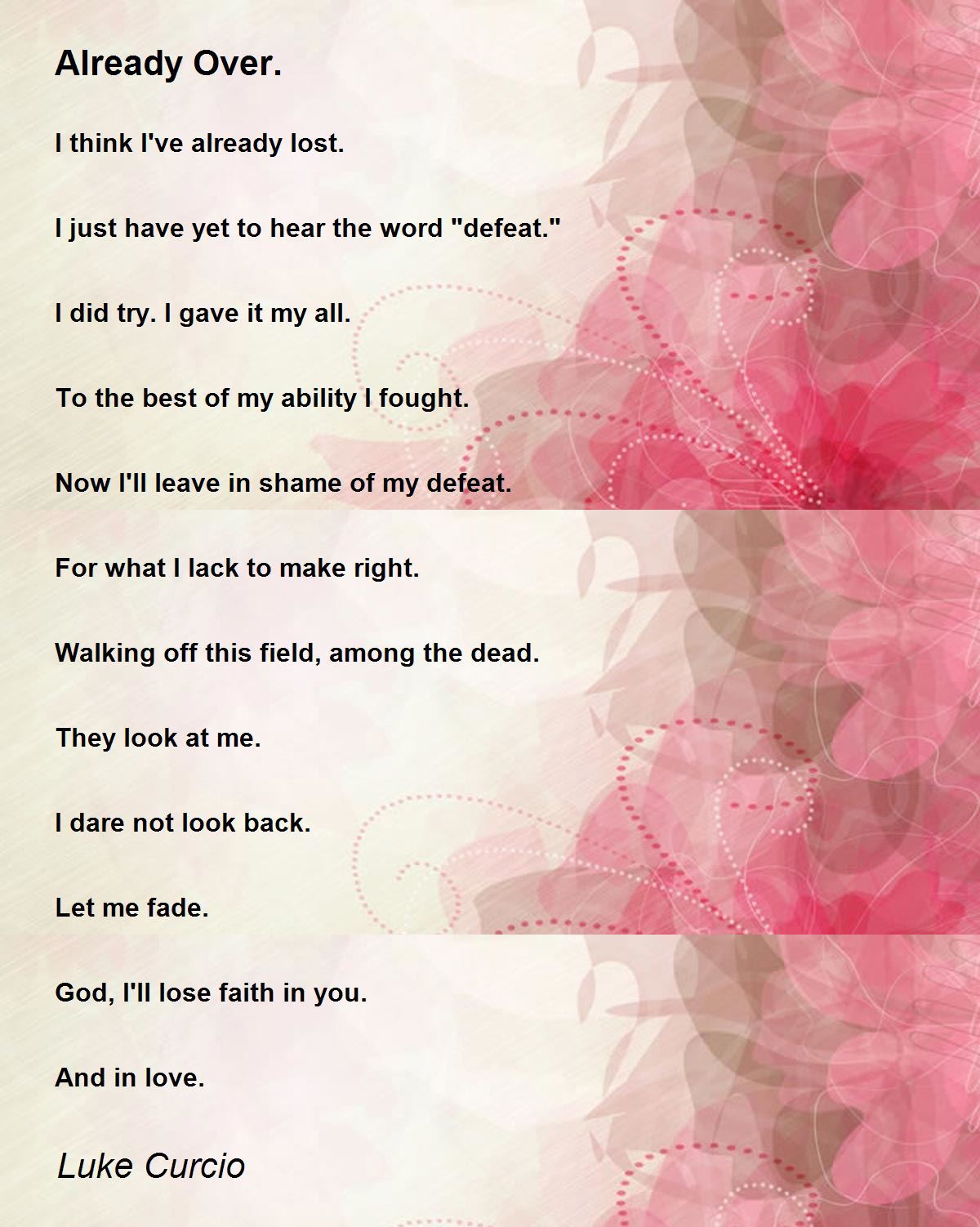 Already Over.

I think I've already lost.

I just have yet to hear the word "defeat."

I did try. I gave it my all.

To the best of my ability I fought.

Now I'll leave in shame of my defeat.

For what I lack to make right.

Walking off this field, among the dead.

They look at me.

I dare not look back.

Let me fade.

God, I'll lose faith in you.

And in love.

Luke Curcio